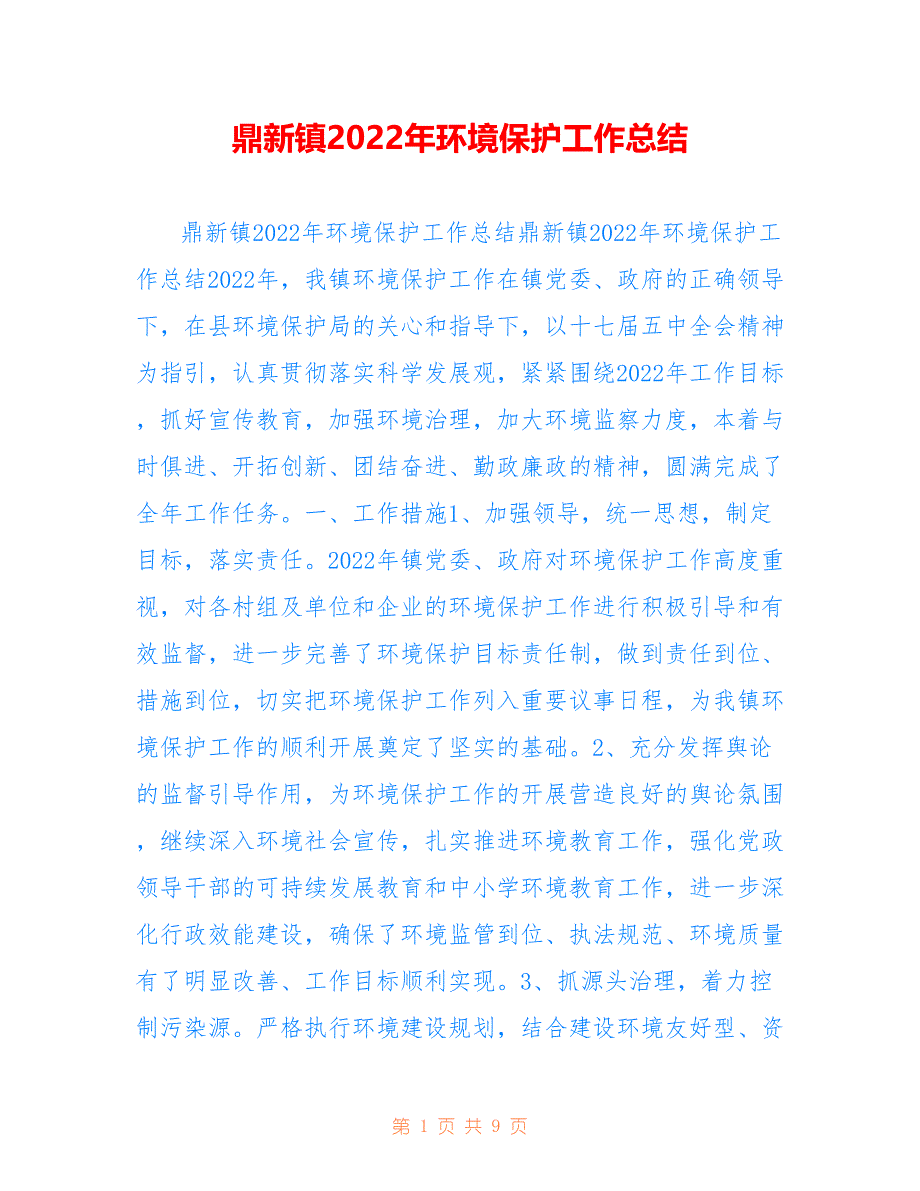 鼎新镇2022年环境保护工作总结

鼎新镇2022年环境保护工作总结鼎新镇2022年环境保护工作总结2022年，我镇环境保护工作在镇党委、政府的正确领导下，在县环境保护局的关心和指导下，以十七届五中全会精神为指引，认真贯彻落实科学发展观，紧紧围绕2022年工作目标，抓好宣传教育，加强环境治理，加大环境监察力度，本着与时俱进、开拓创新、团结奋进、勤政廉政的精神，圆满完成了全年工作任务。一、工作措施1、加强领导，统一思想，制定目标，落实责任。2022年镇党委、政府对环境保护工作高度重视，对各村组及单位和企业的环境保护工作进行积极引导和有效监督，进一步完善了环境保护目标责任制，做到责任到位、措施到位，切实把环境保护工作列入重要议事日程，为我镇环境保护工作的顺利开展奠定了坚实的基础。2、充分发挥舆论的监督引导作用，为环境保护工作的开展营造良好的舆论氛围，继续深入环境社会宣传，扎实推进环境教育工作，强化党政领导干部的可持续发展教育和中小学环境教育工作，进一步深化行政效能建设，确保了环境监管到位、执法规范、环境质量有了明显改善、工作目标顺利实现。3、抓源头治理，着力控制污染源。严格执行环境建设规划，结合建设环境友好型、资

第 1 页 共 9 页